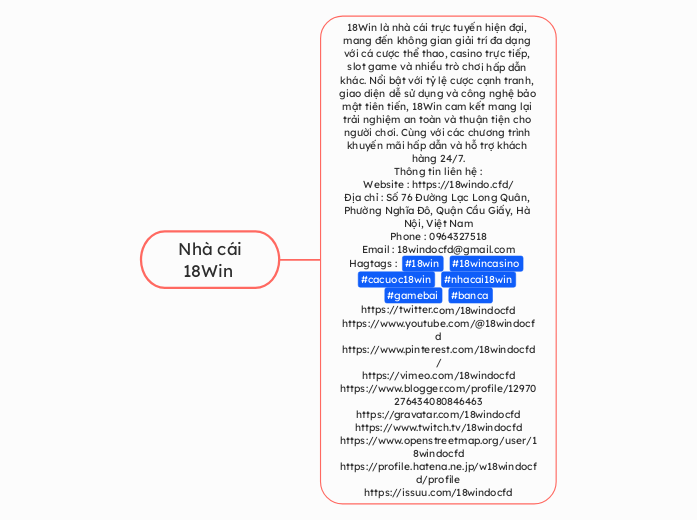 Nhà cái 18Win

18Win là nhà cái trực tuyến hiện đại, mang đến không gian giải trí đa dạng với cá cược thể thao, casino trực tiếp, slot game và nhiều trò chơi hấp dẫn khác. Nổi bật với tỷ lệ cược cạnh tranh, giao diện dễ sử dụng và công nghệ bảo mật tiên tiến, 18Win cam kết mang lại trải nghiệm an toàn và thuận tiện cho người chơi. Cùng với các chương trình khuyến mãi hấp dẫn và hỗ trợ khách hàng 24/7.
Thông tin liên hệ :
Website : https://18windo.cfd/
Địa chỉ : Số 76 Đường Lạc Long Quân, Phường Nghĩa Đô, Quận Cầu Giấy, Hà Nội, Việt Nam
Phone : 0964327518
Email : 18windocfd@gmail.com
Hagtags : #18win #18wincasino #cacuoc18win #nhacai18win #gamebai #banca
https://twitter.com/18windocfd
https://www.youtube.com/@18windocfd
https://www.pinterest.com/18windocfd/
https://vimeo.com/18windocfd
https://www.blogger.com/profile/12970276434080846463
https://gravatar.com/18windocfd
https://www.twitch.tv/18windocfd
https://www.openstreetmap.org/user/18windocfd
https://profile.hatena.ne.jp/w18windocfd/profile
https://issuu.com/18windocfd